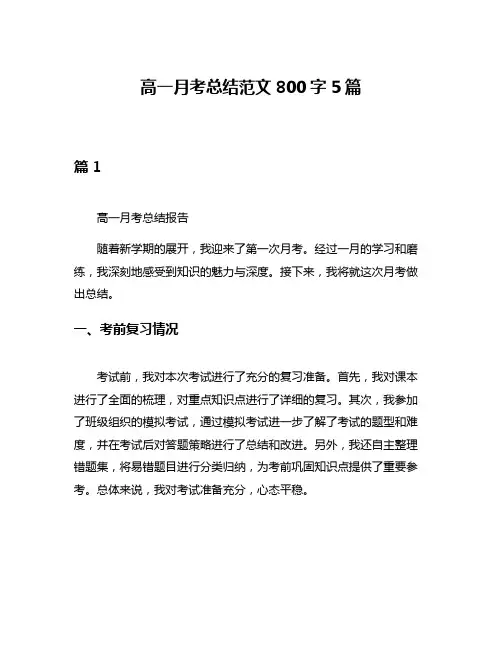 高一月考总结范文 800 字 5 篇

篇 1

高一月考总结报告

随着新学期的展开，我迎来了第一次月考。经过一月的学习和磨练，我深刻地感受到知识的魅力与深度。接下来，我将就这次月考做出总结。

一、考前复习情况

考试前，我对本次考试进行了充分的复习准备。首先，我对课本进行了全面的梳理，对重点知识点进行了详细的复习。其次，我参加了班级组织的模拟考试，通过模拟考试进一步了解了考试的题型和难度，并在考试后对答题策略进行了总结和改进。另外，我还自主整理错题集，将易错题目进行分类归纳，为考前巩固知识点提供了重要参考。总体来说，我对考试准备充分，心态平稳。